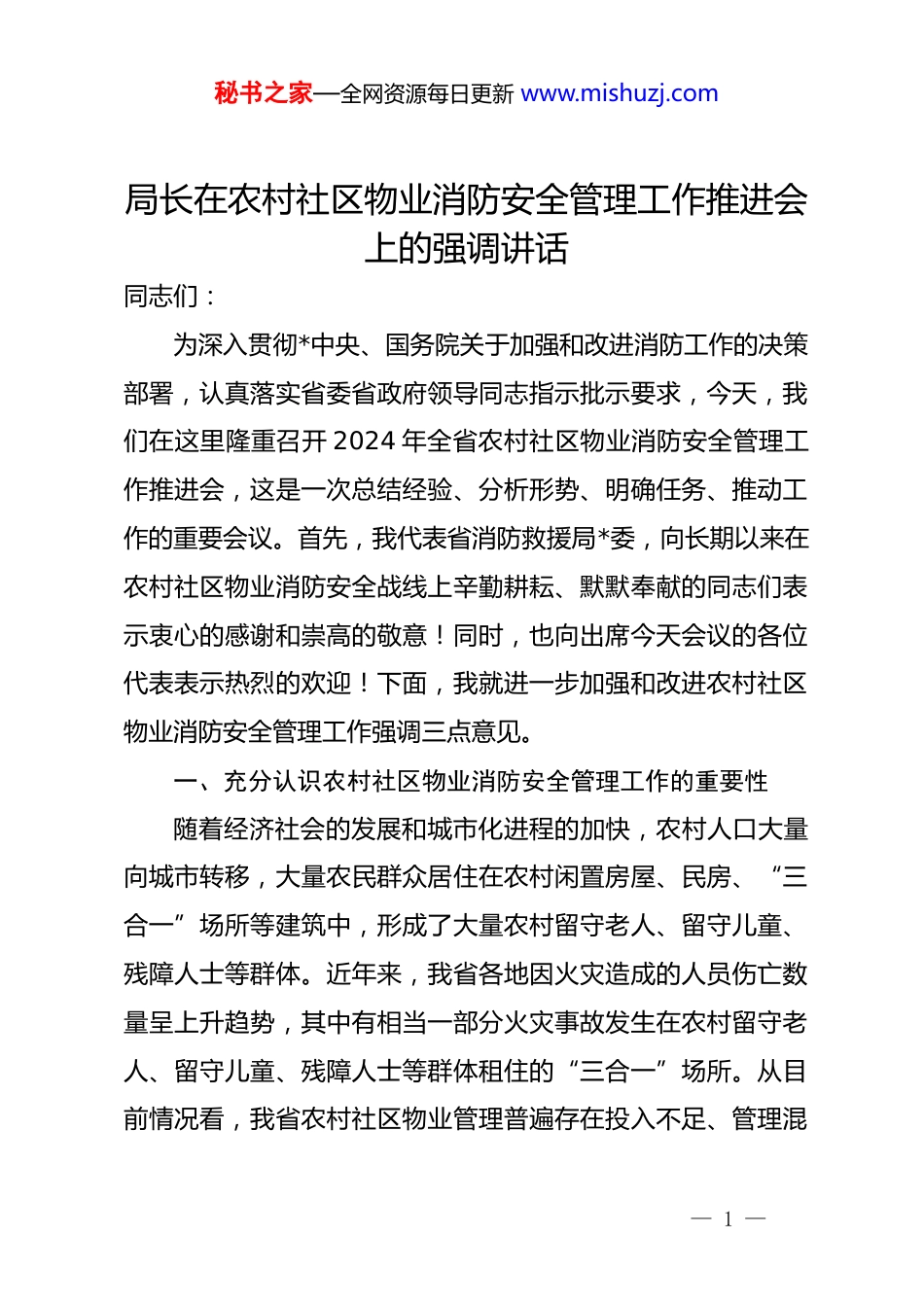 秘书之家—全网资源每日更新 www.mishuzj.com

局长在农村社区物业消防安全管理工作推进会上的强调讲话

同志们：

为深入贯彻*中央、国务院关于加强和改进消防工作的决策部署，认真落实省委省政府领导同志指示批示要求，今天，我们在这里隆重召开 2024 年全省农村社区物业消防安全管理工作推进会，这是一次总结经验、分析形势、明确任务、推动工作的重要会议。首先，我代表省消防救援局*委，向长期以来在农村社区物业消防安全战线上辛勤耕耘、默默奉献的同志们表示衷心的感谢和崇高的敬意！同时，也向出席今天会议的各位代表表示热烈的欢迎！下面，我就进一步加强和改进农村社区物业消防安全管理工作强调三点意见。

一、充分认识农村社区物业消防安全管理工作的重要性

随着经济社会的发展和城市化进程的加快，农村人口大量向城市转移，大量农民群众居住在农村闲置房屋、民房、“三合一”场所等建筑中，形成了大量农村留守老人、留守儿童、残障人士等群体。近年来，我省各地因火灾造成的人员伤亡数量呈上升趋势，其中有相当一部分火灾事故发生在农村留守老人、留守儿童、残障人士等群体租住的“三合一”场所。从目前情况看，我省农村社区物业管理普遍存在投入不足、管理混

— 1 —